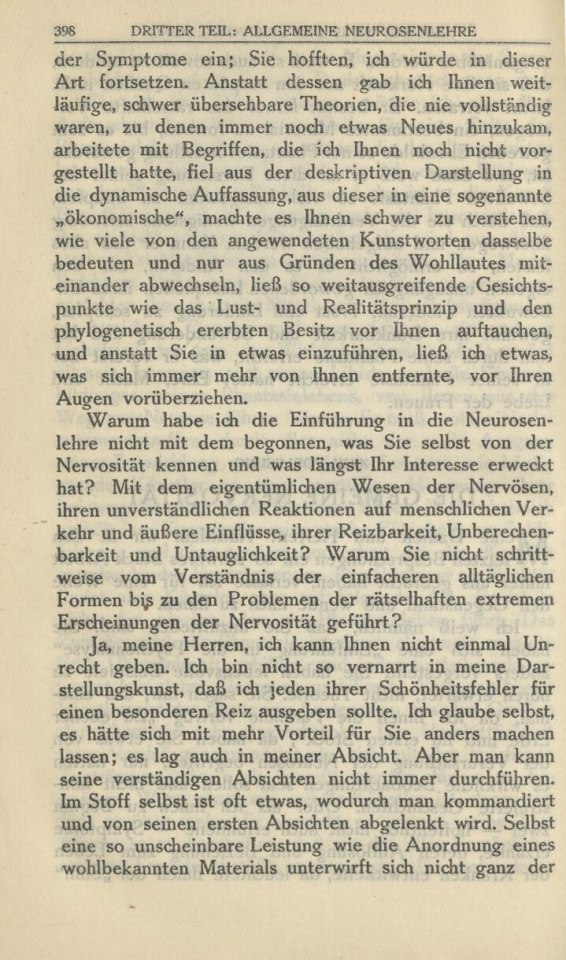 398 DRITTER TEIL: ALLGEMEINE NEUROSENLEHRE

der Symptome ein; Sie hofften, ich würde in dieser Art fortsetzen. Anstatt dessen gab ich Ihnen weitläufige, schwer übersehbare Theorien, die nie vollständig waren, zu denen immer noch etwas Neues hinzukam, arbeitete mit Begriffen, die ich Ihnen noch nicht vorgestellt hatte, fiel aus der deskriptiven Darstellung in die dynamische Auffassung, aus dieser in eine sogenannte „ökonomische“, machte es Ihnen schwer zu verstehen, wie viele von den angewendeten Kunstworten dasselbe bedeuten und nur aus Gründen des Wohllautes miteinander abwechseln, ließ so weitausgreifende Gesichtspunkte wie das Lust- und Realitätsprinzip und den phylogenetisch ererbten Besitz vor Ihnen auftauchen, und anstatt Sie in etwas einzuführen, ließ ich etwas, was sich immer mehr von Ihnen entfernte, vor Ihren Augen vorüberziehen.

Warum habe ich die Einführung in die Neurosenlehre nicht mit dem begonnen, was Sie selbst von der Nervosität kennen und was längst Ihr Interesse erweckt hat? Mit dem eigentümlichen Wesen der Nervösen, ihren unverständlichen Reaktionen auf menschlichen Verkehr und äußere Einflüsse, ihrer Reizbarkeit, Unberechenbarkeit und Untauglichkeit? Warum Sie nicht schrittweise vom Verständnis der einfacheren alltäglichen Formen bis zu den Problemen der rätselhaften extremen Erscheinungen der Nervosität geführt?

Ja, meine Herren, ich kann Ihnen nicht einmal Unrecht geben. Ich bin nicht so vernarrt in meine Darstellungskunst, daß ich jeden ihrer Schönheitsfehler für einen besonderen Reiz ausgeben sollte. Ich glaube selbst, es hätte sich mit mehr Vorteil für Sie anders machen lassen; es lag auch in meiner Absicht. Aber man kann seine verständigen Absichten nicht immer durchführen. Im Stoff selbst ist oft etwas, wodurch man kommandiert und von seinen ersten Absichten abgelenkt wird. Selbst eine so unscheinbare Leistung wie die Anordnung eines wohlbekannten Materials unterwirft sich nicht ganz der